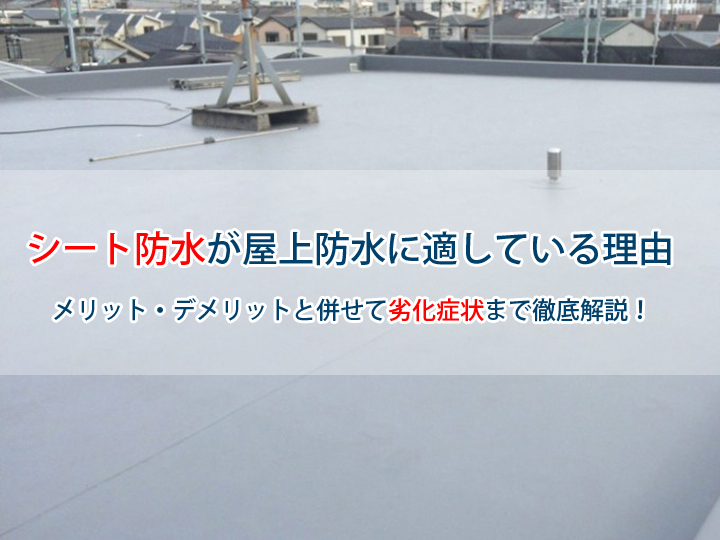 シート防水が屋上防水に適している理由

メリット・デメリットと併せて劣化症状まで徹底解説！